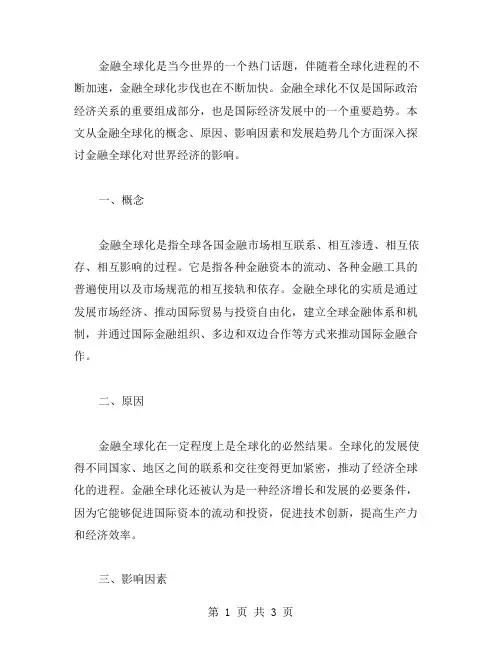 金融全球化是当今世界的一个热门话题，伴随着全球化进程的不断加速，金融全球化步伐也在不断加快。金融全球化不仅是国际政治经济关系的重要组成部分，也是国际经济发展中的一个重要趋势。本文从金融全球化的概念、原因、影响因素和发展趋势几个方面深入探讨金融全球化对世界经济的影响。

一、概念

金融全球化是指全球各国金融市场相互联系、相互渗透、相互依存、相互影响的过程。它是指各种金融资本的流动、各种金融工具的普遍使用以及市场规范的相互接轨和依存。金融全球化的实质是通过发展市场经济、推动国际贸易与投资自由化，建立全球金融体系和机制，并通过国际金融组织、多边和双边合作等方式来推动国际金融合作。

二、原因

金融全球化在一定程度上是全球化的必然结果。全球化的发展使得不同国家、地区之间的联系和交往变得更加紧密，推动了经济全球化的进程。金融全球化还被认为是一种经济增长和发展的必要条件，因为它能够促进国际资本的流动和投资，促进技术创新，提高生产力和经济效率。

三、影响因素

第 1 页 共 3 页